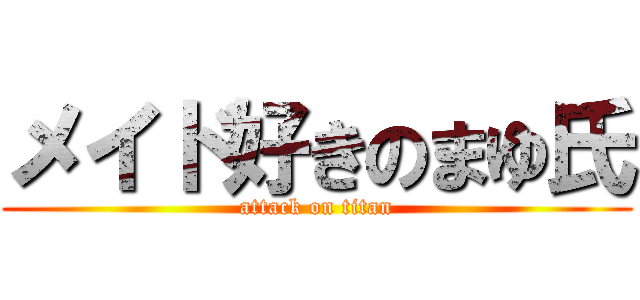 メイド好きのまゆ氏

attack on titan